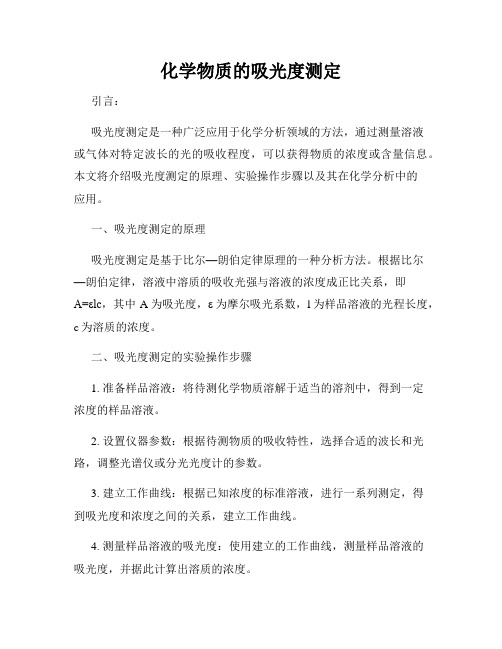 化学物质的吸光度测定

引言：

吸光度测定是一种广泛应用于化学分析领域的方法，通过测量溶液或气体对特定波长的光的吸收程度，可以获得物质的浓度或含量信息。本文将介绍吸光度测定的原理、实验操作步骤以及其在化学分析中的应用。

一、吸光度测定的原理

吸光度测定是基于比尔—朗伯定律原理的一种分析方法。根据比尔—朗伯定律，溶液中溶质的吸收光强与溶液的浓度成正比关系，即 $A=\varepsilon lc$，其中 A 为吸光度，ε 为摩尔吸光系数，l 为样品溶液的光程长度，c 为溶质的浓度。

二、吸光度测定的实验操作步骤

1. 准备样品溶液：将待测化学物质溶解于适当的溶剂中，得到一定浓度的样品溶液。

2. 设置仪器参数：根据待测物质的吸收特性，选择合适的波长和光路，调整光谱仪或分光光度计的参数。

3. 建立工作曲线：根据已知浓度的标准溶液，进行一系列测定，得到吸光度和浓度之间的关系，建立工作曲线。

4. 测量样品溶液的吸光度：使用建立的工作曲线，测量样品溶液的吸光度，并据此计算出溶质的浓度。